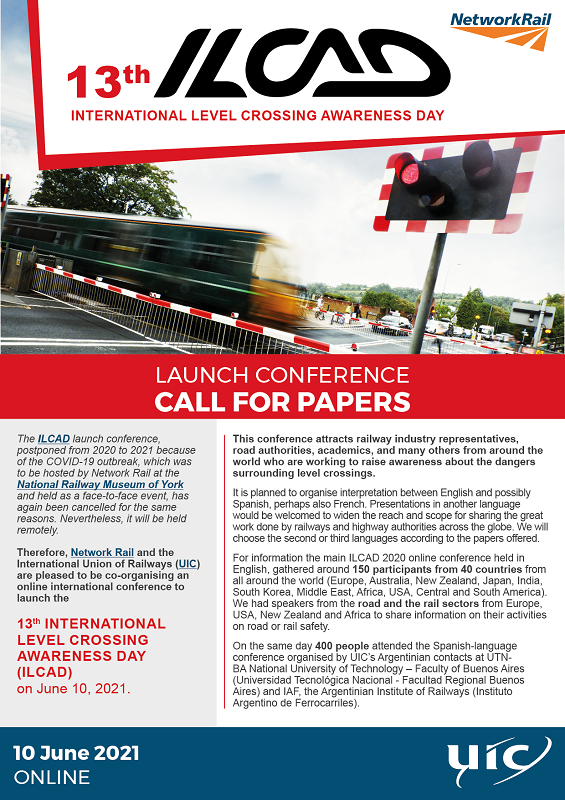 NetworkRail

13th ILCAD

INTERNATIONAL LEVEL CROSSING AWARENESS DAY

LAUNCH CONFERENCE
CALL FOR PAPERS

The ILCAD launch conference, postponed from 2020 to 2021 because of the COVID-19 outbreak, which was to be hosted by Network Rail at the National Railway Museum of York and held as a face-to-face event, has again been cancelled for the same reasons. Nevertheless, it will be held remotely.

Therefore, Network Rail and the International Union of Railways (UIC) are pleased to be co-organising an online international conference to launch the

13th INTERNATIONAL LEVEL CROSSING AWARENESS DAY (ILCAD) on June 10, 2021.

This conference attracts railway industry representatives, road authorities, academics, and many others from around the world who are working to raise awareness about the dangers surrounding level crossings.

It is planned to organise interpretation between English and possibly Spanish, perhaps also French. Presentations in another language would be welcomed to widen the reach and scope for sharing the great work done by railways and highway authorities across the globe. We will choose the second or third languages according to the papers offered.

For information the main ILCAD 2020 online conference held in English, gathered around 150 participants from 40 countries from all around the world (Europe, Australia, New Zealand, Japan, India, South Korea, Middle East, Africa, USA, Central and South America). We had speakers from the road and the rail sectors from Europe, USA, New Zealand and Africa to share information on their activities on road or rail safety.

On the same day 400 people attended the Spanish-language conference organised by UIC's Argentinian contacts at UTN-BA National University of Technology – Faculty of Buenos Aires (Universidad Tecnológica Nacional - Facultad Regional Buenos Aires) and IAF, the Argentinian Institute of Railways (Instituto Argentino de Ferrocarriles).

10 June 2021
ONLINE

UIC